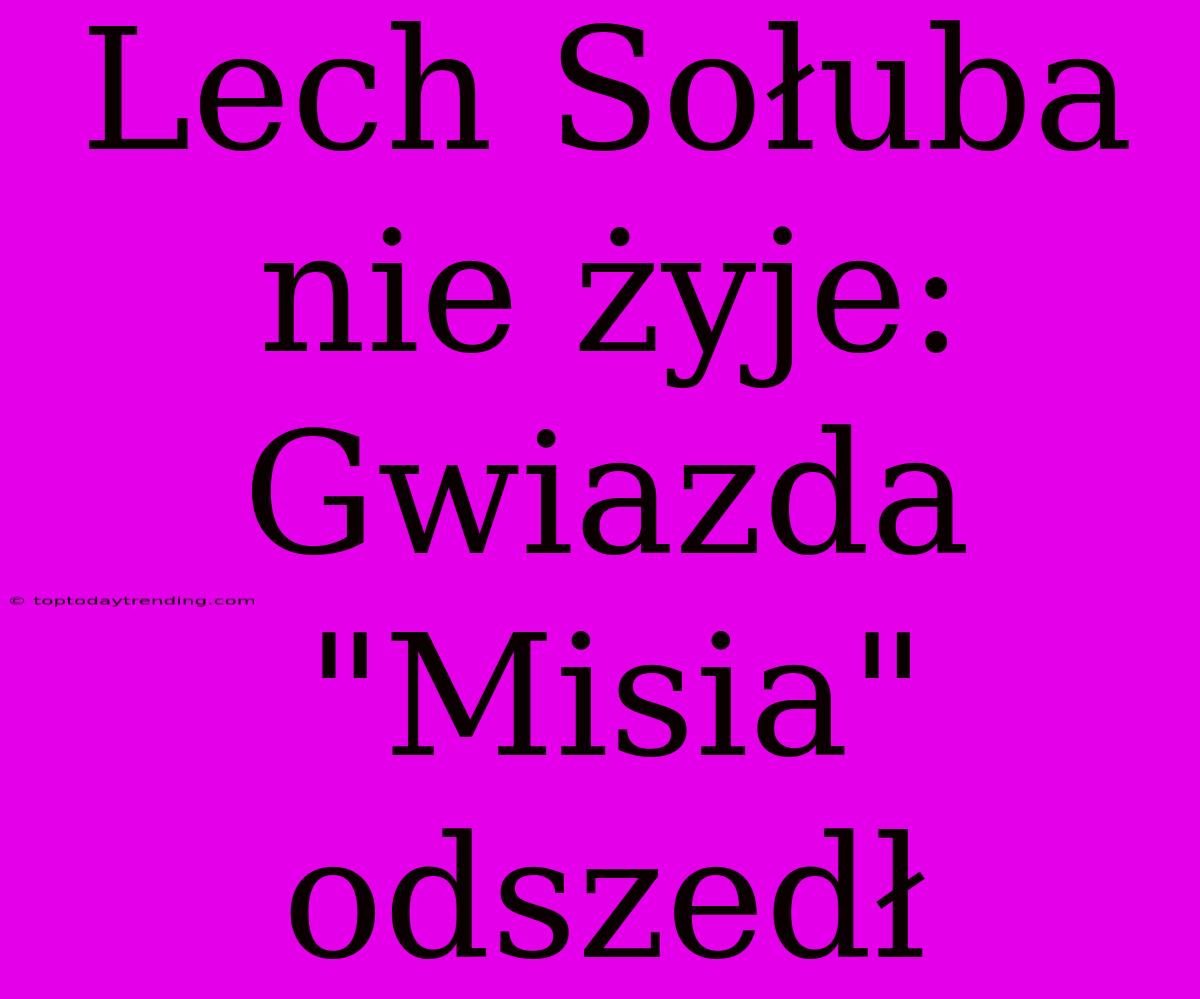 Lech Sołuba nie żyje: Gwiazda "Misia" odszedł

© toptodaytrending.com